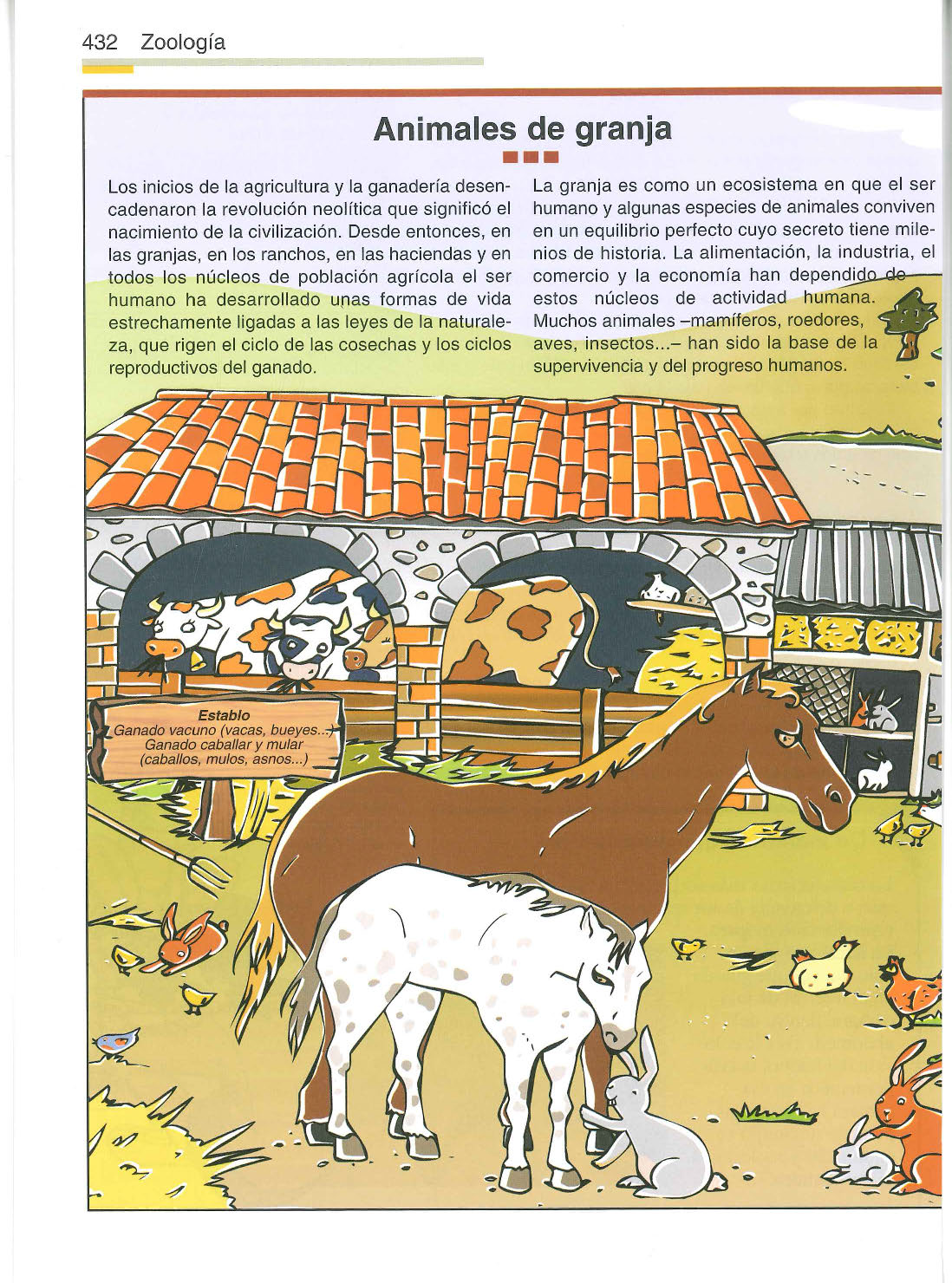 432 Zoología

Animales de granja

Los inicios de la agricultura y la ganadería desencadenaron la revolución neolítica que significó el nacimiento de la civilización. Desde entonces, en las granjas, en los ranchos, en las haciendas y en todos los núcleos de población agrícola el ser humano ha desarrollado unas formas de vida estrechamente ligadas a las leyes de la naturaleza, que rigen el ciclo de las cosechas y los ciclos reproductivos del ganado.

La granja es como un ecosistema en que el ser humano y algunas especies de animales conviven en un equilibrio perfecto cuyo secreto tiene milenios de historia. La alimentación, la industria, el comercio y la economía han dependido de estos núcleos de actividad humana. Muchos animales –mamíferos, roedores, aves, insectos...– han sido la base de la supervivencia y del progreso humanos.

Establo
Ganado vacuno (vacas, bueyes...)
Ganado caballar y mular
(caballos, mulos, asnos...)